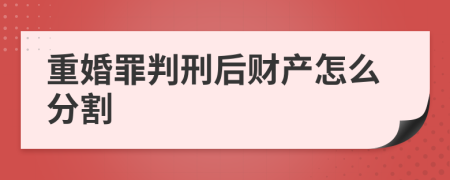 重婚罪判刑后财产怎么分割